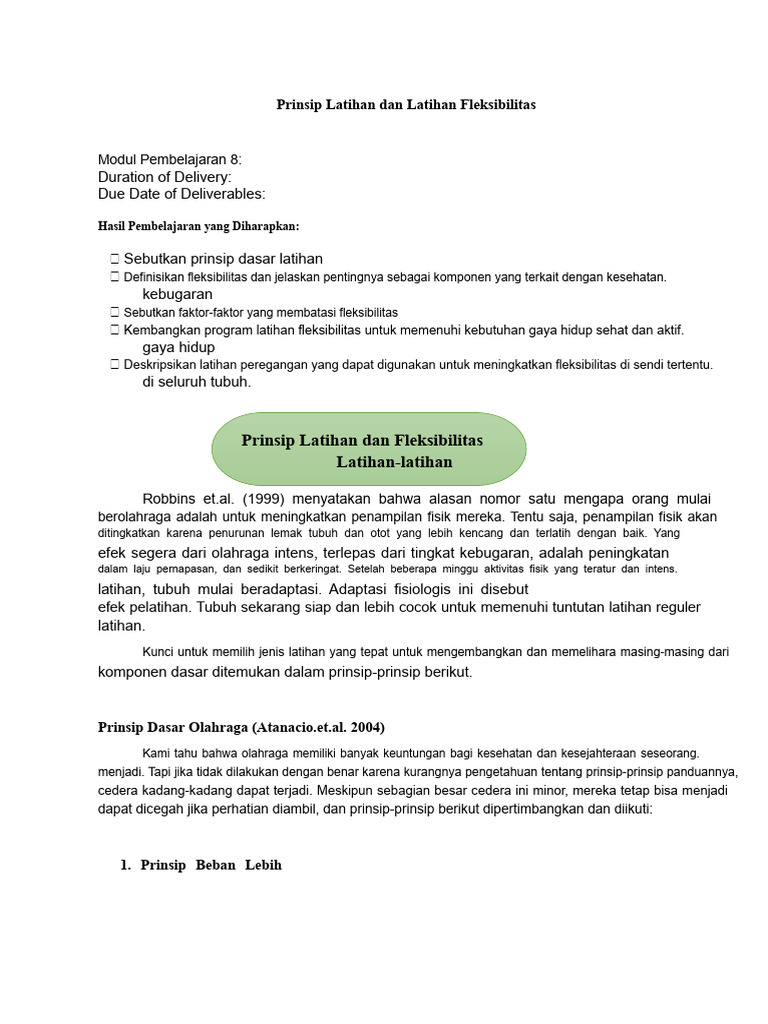 Prinsip Latihan dan Latihan Fleksibilitas

Modul Pembelajaran 8:
Duration of Delivery:
Due Date of Deliverables:

Hasil Pembelajaran yang Diharapkan:

 Sebutkan prinsip dasar latihan
 Definisikan fleksibilitas dan jelaskan pentingnya sebagai komponen yang terkait dengan kesehatan. kebugaran
 Sebutkan faktor-faktor yang membatasi fleksibilitas
 Kembangkan program latihan fleksibilitas untuk memenuhi kebutuhan gaya hidup sehat dan aktif. gaya hidup
 Deskripsikan latihan peregangan yang dapat digunakan untuk meningkatkan fleksibilitas di sendi tertentu. di seluruh tubuh.

Prinsip Latihan dan Fleksibilitas
Latihan-latihan

Robbins et.al. (1999) menyatakan bahwa alasan nomor satu mengapa orang mulai berolahraga adalah untuk meningkatkan penampilan fisik mereka. Tentu saja, penampilan fisik akan ditingkatkan karena penurunan lemak tubuh dan otot yang lebih kencang dan terlatih dengan baik. Yang efek segera dari olahraga intens, terlepas dari tingkat kebugaran, adalah peningkatan dalam laju pernapasan, dan sedikit berkeringat. Setelah beberapa minggu aktivitas fisik yang teratur dan intens. latihan, tubuh mulai beradaptasi. Adaptasi fisiologis ini disebut efek pelatihan. Tubuh sekarang siap dan lebih cocok untuk memenuhi tuntutan latihan reguler latihan.

Kunci untuk memilih jenis latihan yang tepat untuk mengembangkan dan memelihara masing-masing dari komponen dasar ditemukan dalam prinsip-prinsip berikut.

Prinsip Dasar Olahraga (Atanacio.et.al. 2004)

Kami tahu bahwa olahraga memiliki banyak keuntungan bagi kesehatan dan kesejahteraan seseorang. menjadi. Tapi jika tidak dilakukan dengan benar karena kurangnya pengetahuan tentang prinsip-prinsip panduannya, cedera kadang-kadang dapat terjadi. Meskipun sebagian besar cedera ini minor, mereka tetap bisa menjadi dapat dicegah jika perhatian diambil, dan prinsip-prinsip berikut dipertimbangkan dan diikuti:

1. Prinsip Beban Lebih